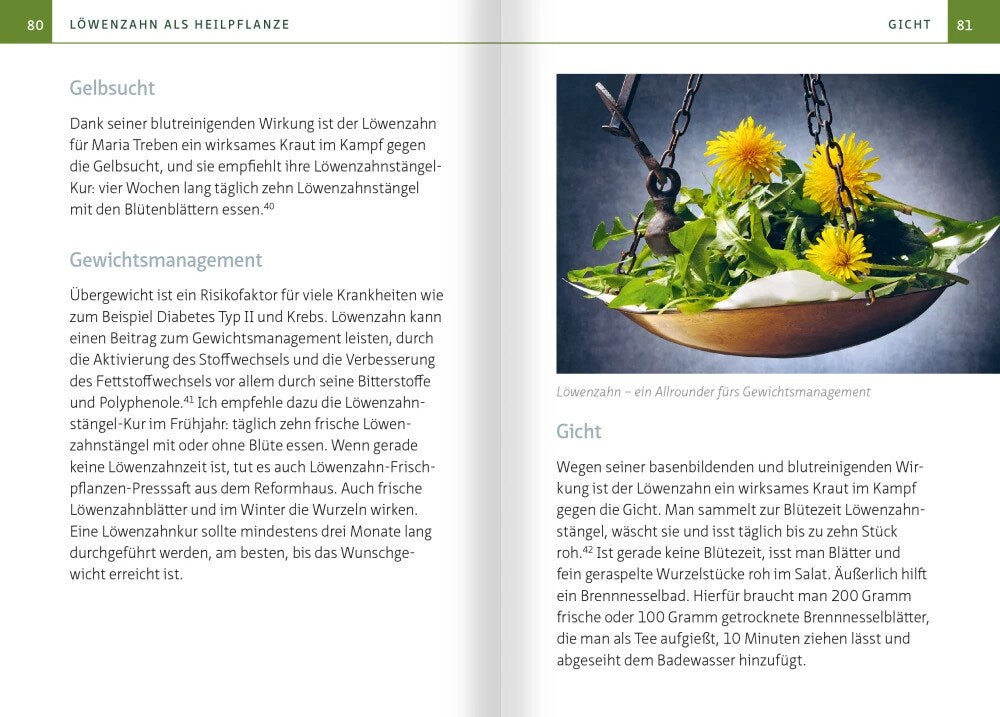 80 LÖWENZAHN ALS HEILPFLANZE

Gelbsucht

Dank seiner blutreinigenden Wirkung ist der Löwenzahn für Maria Treben ein wirksames Kraut im Kampf gegen die Gelbsucht, und sie empfiehlt ihre Löwenzahnstängel-Kur: vier Wochen lang täglich zehn Löwenzahnstängel mit den Blütenblättern essen.$^{40}$

Gewichtsmanagement

Übergewicht ist ein Risikofaktor für viele Krankheiten wie zum Beispiel Diabetes Typ II und Krebs. Löwenzahn kann einen Beitrag zum Gewichtsmanagement leisten, durch die Aktivierung des Stoffwechsels und die Verbesserung des Fettstoffwechsels vor allem durch seine Bitterstoffe und Polyphenole.$^{41}$ Ich empfehle dazu die Löwenzahnstängel-Kur im Frühjahr: täglich zehn frische Löwenzahnstängel mit oder ohne Blüte essen. Wenn gerade keine Löwenzahnzeit ist, tut es auch Löwenzahn-Frischpflanzen-Presssaft aus dem Reformhaus. Auch frische Löwenzahnblätter und im Winter die Wurzeln wirken. Eine Löwenzahnkur sollte mindestens drei Monate lang durchgeführt werden, am besten, bis das Wunschgewicht erreicht ist.

GICHT 81

Löwenzahn – ein Allrounder fürs Gewichtsmanagement

Gicht

Wegen seiner basenbildenden und blutreinigenden Wirkung ist der Löwenzahn ein wirksames Kraut im Kampf gegen die Gicht. Man sammelt zur Blütezeit Löwenzahnstängel, wäscht sie und isst täglich bis zu zehn Stück roh.$^{42}$ Ist gerade keine Blütezeit, isst man Blätter und fein geraspelte Wurzelstücke roh im Salat. Äußerlich hilft ein Brennnesselbad. Hierfür braucht man 200 Gramm frische oder 100 Gramm getrocknete Brennnesselblätter, die man als Tee aufgießt, 10 Minuten ziehen lässt und abgeseiht dem Badewasser hinzufügt.